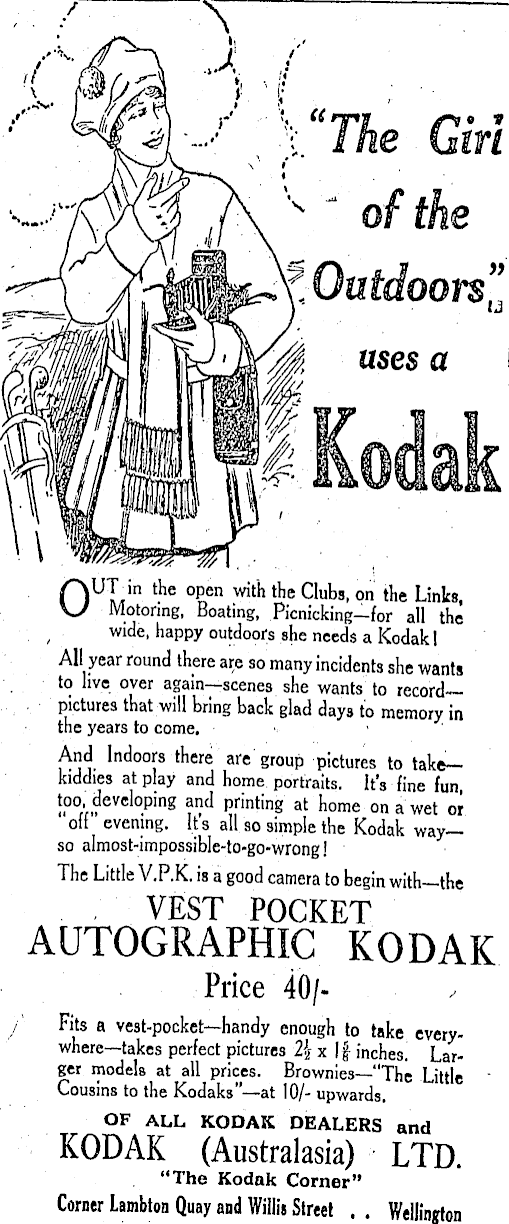 "The Girl of the Outdoors" uses a Kodak

OUT in the open with the Clubs, on the Links, Motoring, Boating, Picnicking—for all the wide, happy outdoors she needs a Kodak!

All year round there are so many incidents she wants to live over again—scenes she wants to record—pictures that will bring back glad days to memory in the years to come.

And Indoors there are group pictures to take—kiddies at play and home portraits. It's fine fun, too, developing and printing at home on a wet or "off" evening. It's all so simple the Kodak way—so almost-impossible-to-go-wrong!

The Little V.P.K. is a good camera to begin with—the

VEST POCKET AUTOGRAPHIC KODAK

Price 40/-

Fits a vest-pocket—handy enough to take everywhere—takes perfect pictures $2\frac{1}{2}$ x $1\frac{5}{8}$ inches. Larger models at all prices. Brownies—"The Little Cousins to the Kodaks"—at 10/- upwards.

OF ALL KODAK DEALERS and

KODAK (Australasia) LTD.

"The Kodak Corner"

Corner Lambton Quay and Willis Street . . Wellington